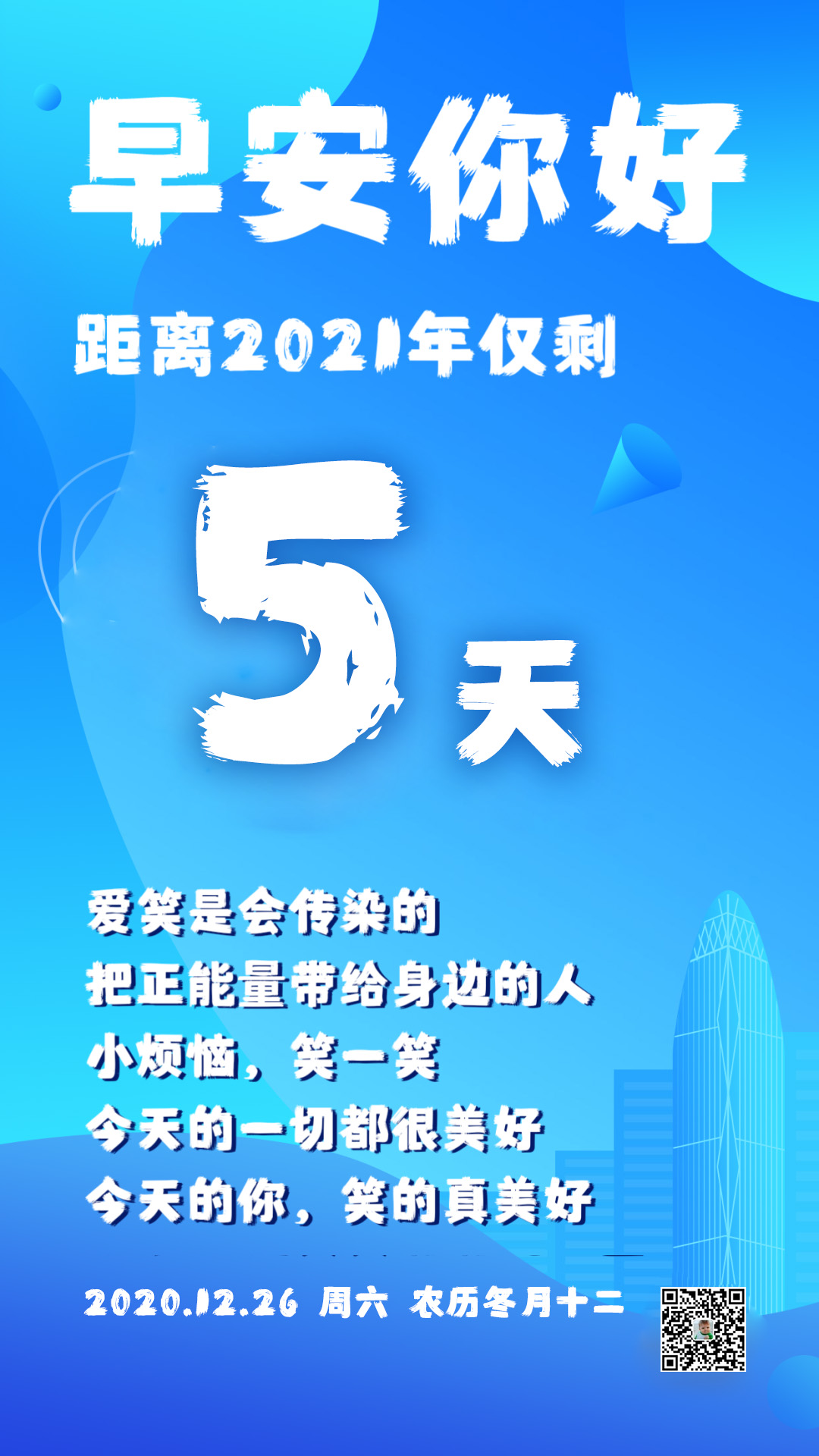 早安你好

距离2021年仅剩

5天

爱笑是会传染的
把正能量带给身边的人
小烦恼，笑一笑
今天的一切都很美好
今天的你，笑的真美好

2020.12.26 周六 农历冬月十二